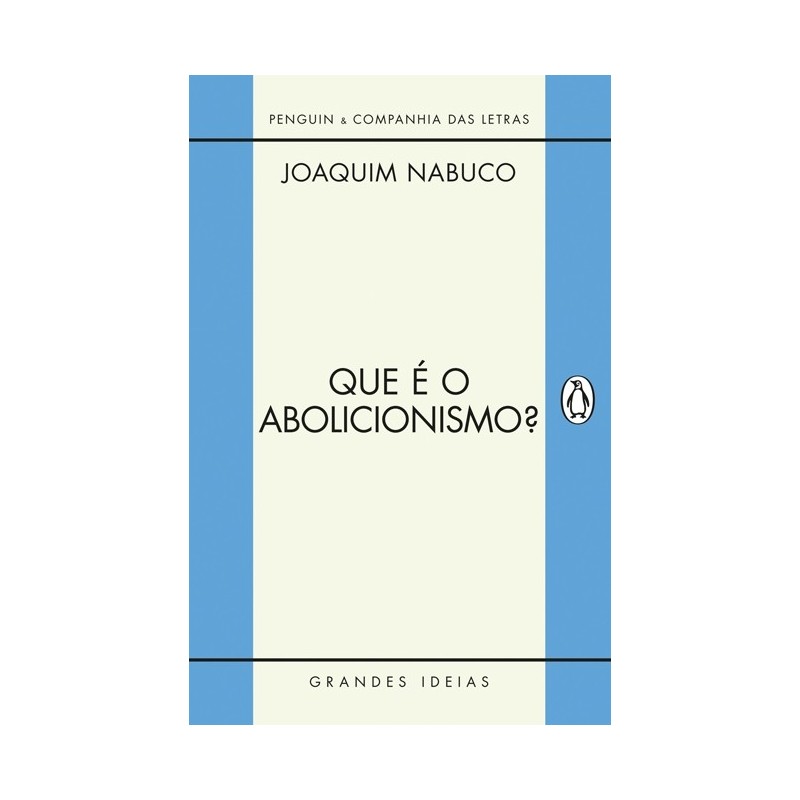 PENGUIN & COMPANHIA DAS LETRAS

JOAQUIM NABUCO

QUE É O ABOLICIONISMO?

GRANDES IDEIAS